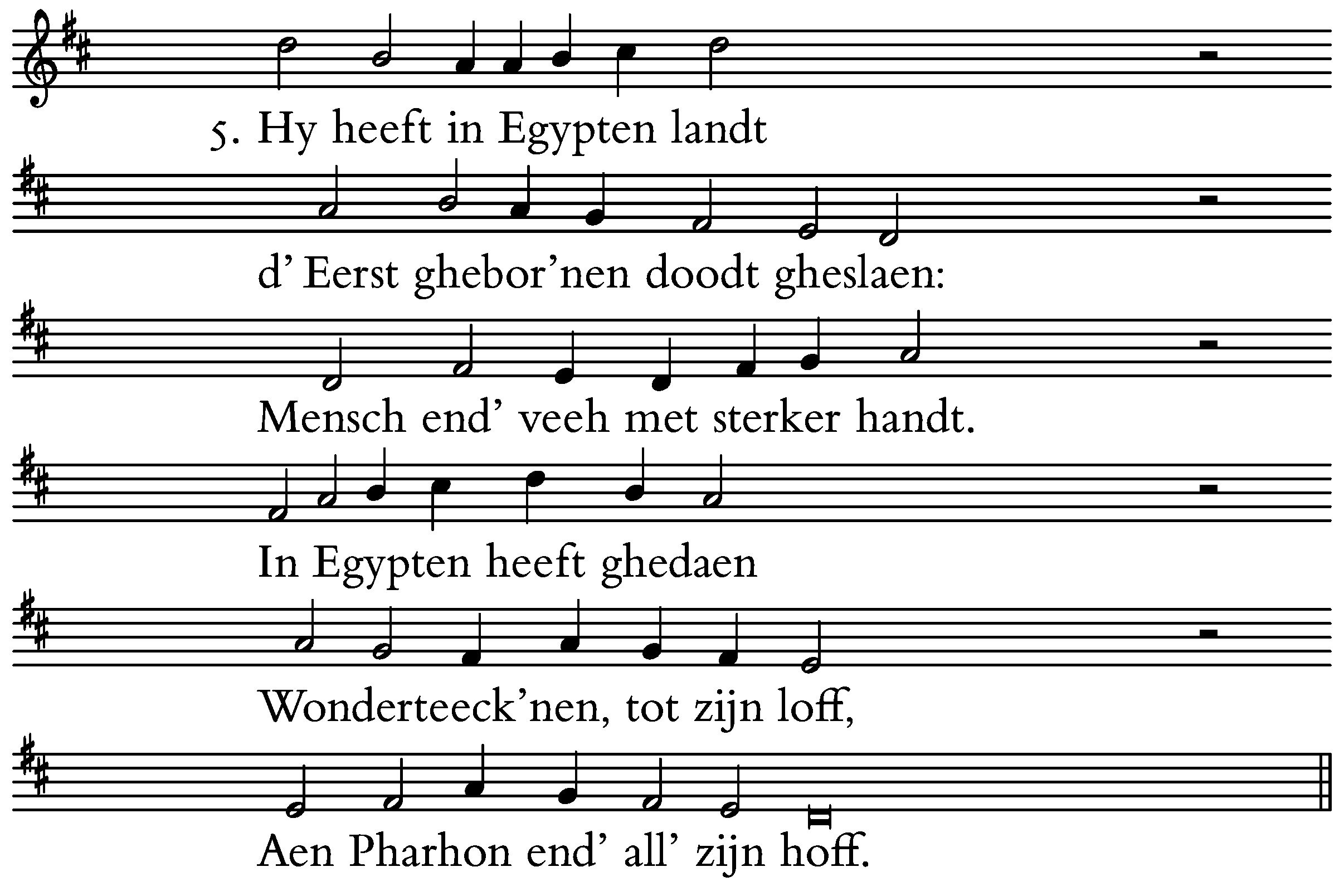 5. Hy heeft in Egypten landt
d' Eerst ghebor'nen doodt gheslaen:
Mensch end' veeh met sterker handt.
In Egypten heeft ghedaen
Wonderteeck'nen, tot zijn loff,
Aen Pharhon end' all' zijn hoff.